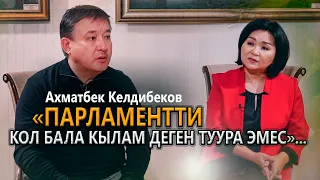 Ахматбек Келдибеков
«ПАРЛАМЕНТТИ
КОЛ БАЛА КЫЛАМ ДЕГЕН ТУУРА ЭМЕС»...